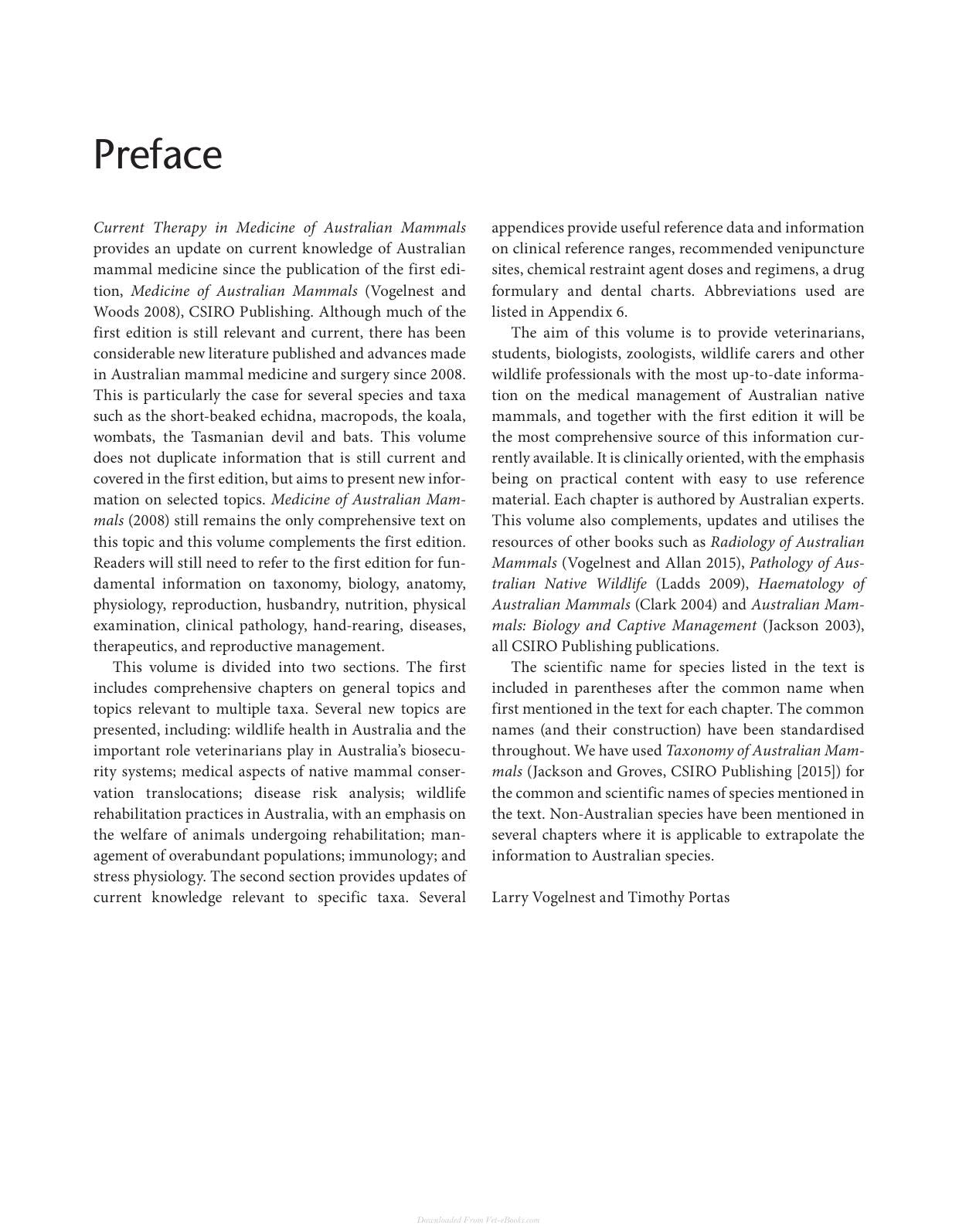 Preface

Current Therapy in Medicine of Australian Mammals provides an update on current knowledge of Australian mammal medicine since the publication of the first edition, Medicine of Australian Mammals (Vogelnest and Woods 2008), CSIRO Publishing. Although much of the first edition is still relevant and current, there has been considerable new literature published and advances made in Australian mammal medicine and surgery since 2008. This is particularly the case for several species and taxa such as the short-beaked echidna, macropods, the koala, wombats, the Tasmanian devil and bats. This volume does not duplicate information that is still current and covered in the first edition, but aims to present new information on selected topics. Medicine of Australian Mammals (2008) still remains the only comprehensive text on this topic and this volume complements the first edition. Readers will still need to refer to the first edition for fundamental information on taxonomy, biology, anatomy, physiology, reproduction, husbandry, nutrition, physical examination, clinical pathology, hand-rearing, diseases, therapeutics, and reproductive management.

This volume is divided into two sections. The first includes comprehensive chapters on general topics and topics relevant to multiple taxa. Several new topics are presented, including: wildlife health in Australia and the important role veterinarians play in Australia's biosecurity systems; medical aspects of native mammal conservation translocations; disease risk analysis; wildlife rehabilitation practices in Australia, with an emphasis on the welfare of animals undergoing rehabilitation; management of overabundant populations; immunology; and stress physiology. The second section provides updates of current knowledge relevant to specific taxa. Several appendices provide useful reference data and information on clinical reference ranges, recommended venipuncture sites, chemical restraint agent doses and regimens, a drug formulary and dental charts. Abbreviations used are listed in Appendix 6.

The aim of this volume is to provide veterinarians, students, biologists, zoologists, wildlife carers and other wildlife professionals with the most up-to-date information on the medical management of Australian native mammals, and together with the first edition it will be the most comprehensive source of this information currently available. It is clinically oriented, with the emphasis being on practical content with easy to use reference material. Each chapter is authored by Australian experts. This volume also complements, updates and utilises the resources of other books such as Radiology of Australian Mammals (Vogelnest and Allan 2015), Pathology of Australian Native Wildlife (Ladds 2009), Haematology of Australian Mammals (Clark 2004) and Australian Mammals: Biology and Captive Management (Jackson 2003), all CSIRO Publishing publications.

The scientific name for species listed in the text is included in parentheses after the common name when first mentioned in the text for each chapter. The common names (and their construction) have been standardised throughout. We have used Taxonomy of Australian Mammals (Jackson and Groves, CSIRO Publishing [2015]) for the common and scientific names of species mentioned in the text. Non-Australian species have been mentioned in several chapters where it is applicable to extrapolate the information to Australian species.

Larry Vogelnest and Timothy Portas

Downloaded From Vet-eBooks.com